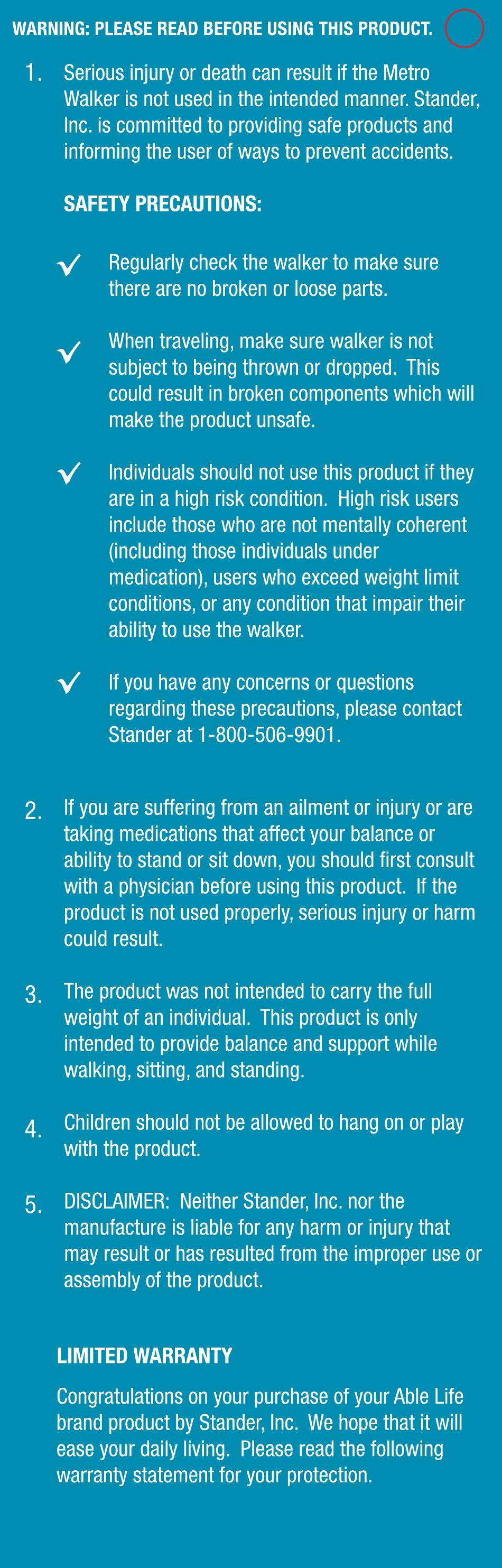 WARNING: PLEASE READ BEFORE USING THIS PRODUCT.

1. Serious injury or death can result if the Metro Walker is not used in the intended manner. Stander, Inc. is committed to providing safe products and informing the user of ways to prevent accidents.

SAFETY PRECAUTIONS:

✓ Regularly check the walker to make sure there are no broken or loose parts.

✓ When traveling, make sure walker is not subject to being thrown or dropped. This could result in broken components which will make the product unsafe.

✓ Individuals should not use this product if they are in a high risk condition. High risk users include those who are not mentally coherent (including those individuals under medication), users who exceed weight limit conditions, or any condition that impair their ability to use the walker.

✓ If you have any concerns or questions regarding these precautions, please contact Stander at 1-800-506-9901.

2. If you are suffering from an ailment or injury or are taking medications that affect your balance or ability to stand or sit down, you should first consult with a physician before using this product. If the product is not used properly, serious injury or harm could result.

3. The product was not intended to carry the full weight of an individual. This product is only intended to provide balance and support while walking, sitting, and standing.

4. Children should not be allowed to hang on or play with the product.

5. DISCLAIMER: Neither Stander, Inc. nor the manufacture is liable for any harm or injury that may result or has resulted from the improper use or assembly of the product.

LIMITED WARRANTY

Congratulations on your purchase of your Able Life brand product by Stander, Inc. We hope that it will ease your daily living. Please read the following warranty statement for your protection.